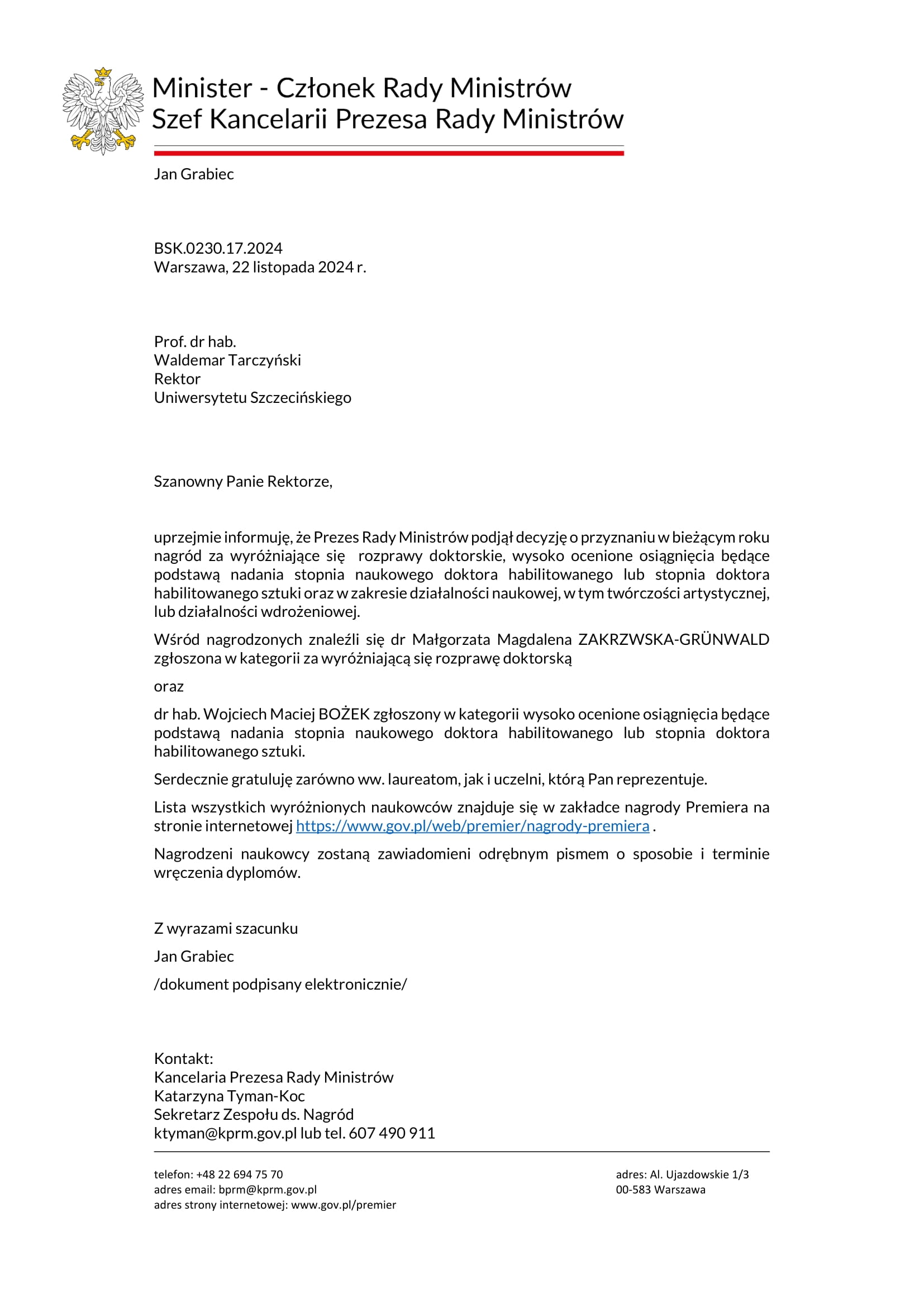 Minister - Członek Rady Ministrów
Szef Kancelarii Prezesa Rady Ministrów

Jan Grabiec

BSK.0230.17.2024
Warszawa, 22 listopada 2024 r.

Prof. dr hab.
Waldemar Tarczyński
Rektor
Uniwersytetu Szczecińskiego

Szanowny Panie Rektorze,

uprzejmie informuję, że Prezes Rady Ministrów podjął decyzję o przyznaniu w bieżącym roku nagród za wyróżniające się rozprawy doktorskie, wysoko ocenione osiągnięcia będące podstawą nadania stopnia naukowego doktora habilitowanego lub stopnia doktora habilitowanego sztuki oraz w zakresie działalności naukowej, w tym twórczości artystycznej, lub działalności wdrożeniowej.

Wśród nagrodzonych znaleźli się dr Małgorzata Magdalena ZAKRZWSKA-GRÜNWALD zgłoszona w kategorii za wyróżniającą się rozprawę doktorską

oraz

dr hab. Wojciech Maciej BOŻEK zgłoszony w kategorii wysoko ocenione osiągnięcia będące podstawą nadania stopnia naukowego doktora habilitowanego lub stopnia doktora habilitowanego sztuki.

Serdecznie gratuluję zarówno ww. laureatom, jak i uczelni, którą Pan reprezentuje.

Lista wszystkich wyróżnionych naukowców znajduje się w zakładce nagrody Premiera na stronie internetowej https://www.gov.pl/web/premier/nagrody-premiera .

Nagrodzeni naukowcy zostaną zawiadomieni odrębnym pismem o sposobie i terminie wręczenia dyplomów.

Z wyrazami szacunku

Jan Grabiec

/dokument podpisany elektronicznie/

Kontakt:
Kancelaria Prezesa Rady Ministrów
Katarzyna Tyman-Koc
Sekretarz Zespołu ds. Nagród
ktyman@kprm.gov.pl lub tel. 607 490 911

telefon: +48 22 694 75 70
adres email: bprm@kprm.gov.pl
adres strony internetowej: www.gov.pl/premier

adres: Al. Ujazdowskie 1/3
00-583 Warszawa